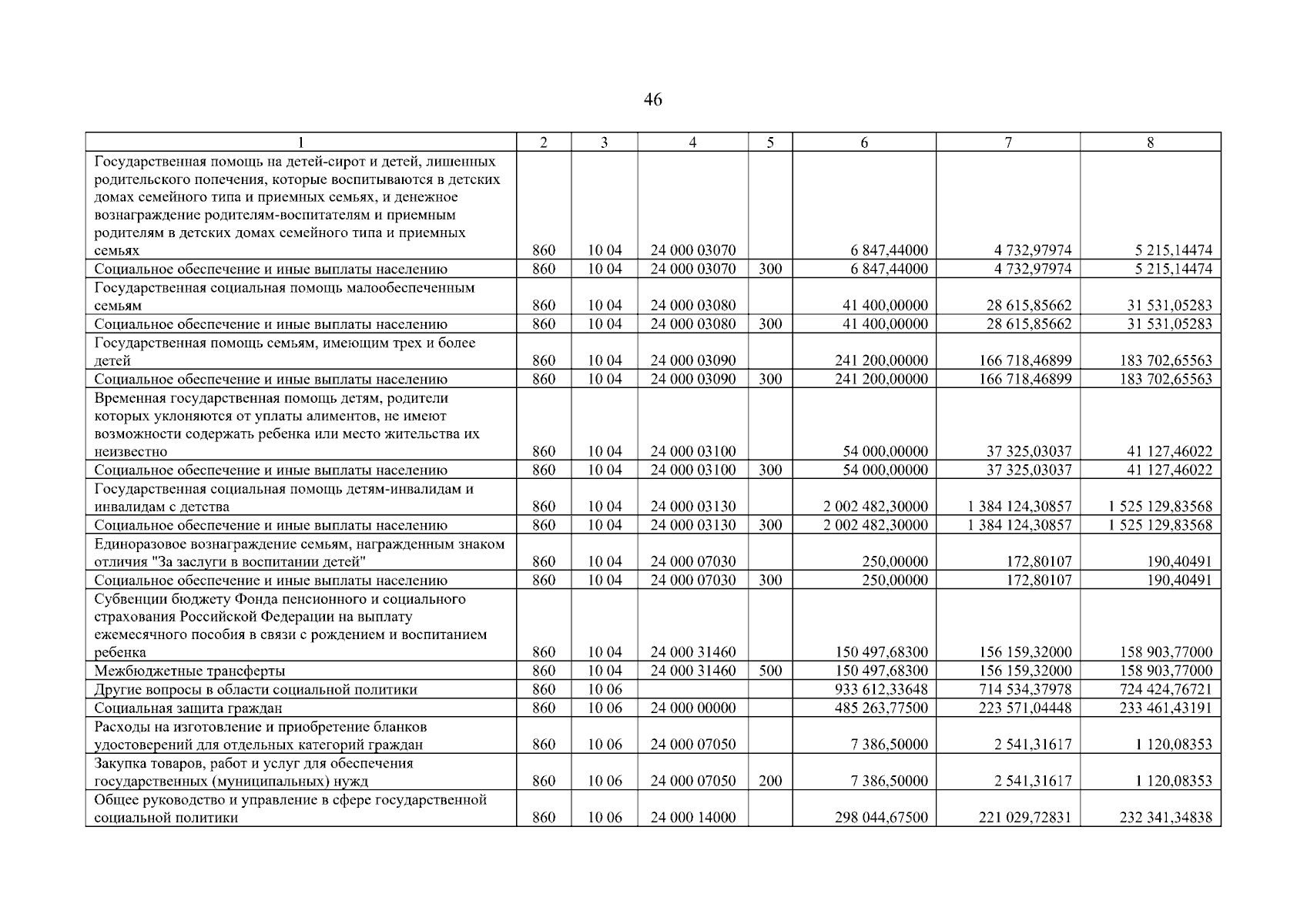 46

| 1 | 2 | 3 | 4 | 5 | 6 | 7 | 8 |
|---|---|---|---|---|---|---|---|
| Государственная помощь на детей-сирот и детей, лишенных родительского попечения, которые воспитываются в детских домах семейного типа и приемных семьях, и денежное вознаграждение родителям-воспитателям и приемным родителям в детских домах семейного типа и приемных семьях | 860 | 10 04 | 24 000 03070 | | 6 847,44000 | 4 732,97974 | 5 215,14474 |
| Социальное обеспечение и иные выплаты населению | 860 | 10 04 | 24 000 03070 | 300 | 6 847,44000 | 4 732,97974 | 5 215,14474 |
| Государственная социальная помощь малообеспеченным семьям | 860 | 10 04 | 24 000 03080 | | 41 400,00000 | 28 615,85662 | 31 531,05283 |
| Социальное обеспечение и иные выплаты населению | 860 | 10 04 | 24 000 03080 | 300 | 41 400,00000 | 28 615,85662 | 31 531,05283 |
| Государственная помощь семьям, имеющим трех и более детей | 860 | 10 04 | 24 000 03090 | | 241 200,00000 | 166 718,46899 | 183 702,65563 |
| Социальное обеспечение и иные выплаты населению | 860 | 10 04 | 24 000 03090 | 300 | 241 200,00000 | 166 718,46899 | 183 702,65563 |
| Временная государственная помощь детям, родители которых уклоняются от уплаты алиментов, не имеют возможности содержать ребенка или место жительства их неизвестно | 860 | 10 04 | 24 000 03100 | | 54 000,00000 | 37 325,03037 | 41 127,46022 |
| Социальное обеспечение и иные выплаты населению | 860 | 10 04 | 24 000 03100 | 300 | 54 000,00000 | 37 325,03037 | 41 127,46022 |
| Государственная социальная помощь детям-инвалидам и инвалидам с детства | 860 | 10 04 | 24 000 03130 | | 2 002 482,30000 | 1 384 124,30857 | 1 525 129,83568 |
| Социальное обеспечение и иные выплаты населению | 860 | 10 04 | 24 000 03130 | 300 | 2 002 482,30000 | 1 384 124,30857 | 1 525 129,83568 |
| Единоразовое вознаграждение семьям, награжденным знаком отличия "За заслуги в воспитании детей" | 860 | 10 04 | 24 000 07030 | | 250,00000 | 172,80107 | 190,40491 |
| Социальное обеспечение и иные выплаты населению | 860 | 10 04 | 24 000 07030 | 300 | 250,00000 | 172,80107 | 190,40491 |
| Субвенции бюджету Фонда пенсионного и социального страхования Российской Федерации на выплату ежемесячного пособия в связи с рождением и воспитанием ребенка | 860 | 10 04 | 24 000 31460 | | 150 497,68300 | 156 159,32000 | 158 903,77000 |
| Межбюджетные трансферты | 860 | 10 04 | 24 000 31460 | 500 | 150 497,68300 | 156 159,32000 | 158 903,77000 |
| Другие вопросы в области социальной политики | 860 | 10 06 | | | 933 612,33648 | 714 534,37978 | 724 424,76721 |
| Социальная защита граждан | 860 | 10 06 | 24 000 00000 | | 485 263,77500 | 223 571,04448 | 233 461,43191 |
| Расходы на изготовление и приобретение бланков удостоверений для отдельных категорий граждан | 860 | 10 06 | 24 000 07050 | | 7 386,50000 | 2 541,31617 | 1 120,08353 |
| Закупка товаров, работ и услуг для обеспечения государственных (муниципальных) нужд | 860 | 10 06 | 24 000 07050 | 200 | 7 386,50000 | 2 541,31617 | 1 120,08353 |
| Общее руководство и управление в сфере государственной социальной политики | 860 | 10 06 | 24 000 14000 | | 298 044,67500 | 221 029,72831 | 232 341,34838 |